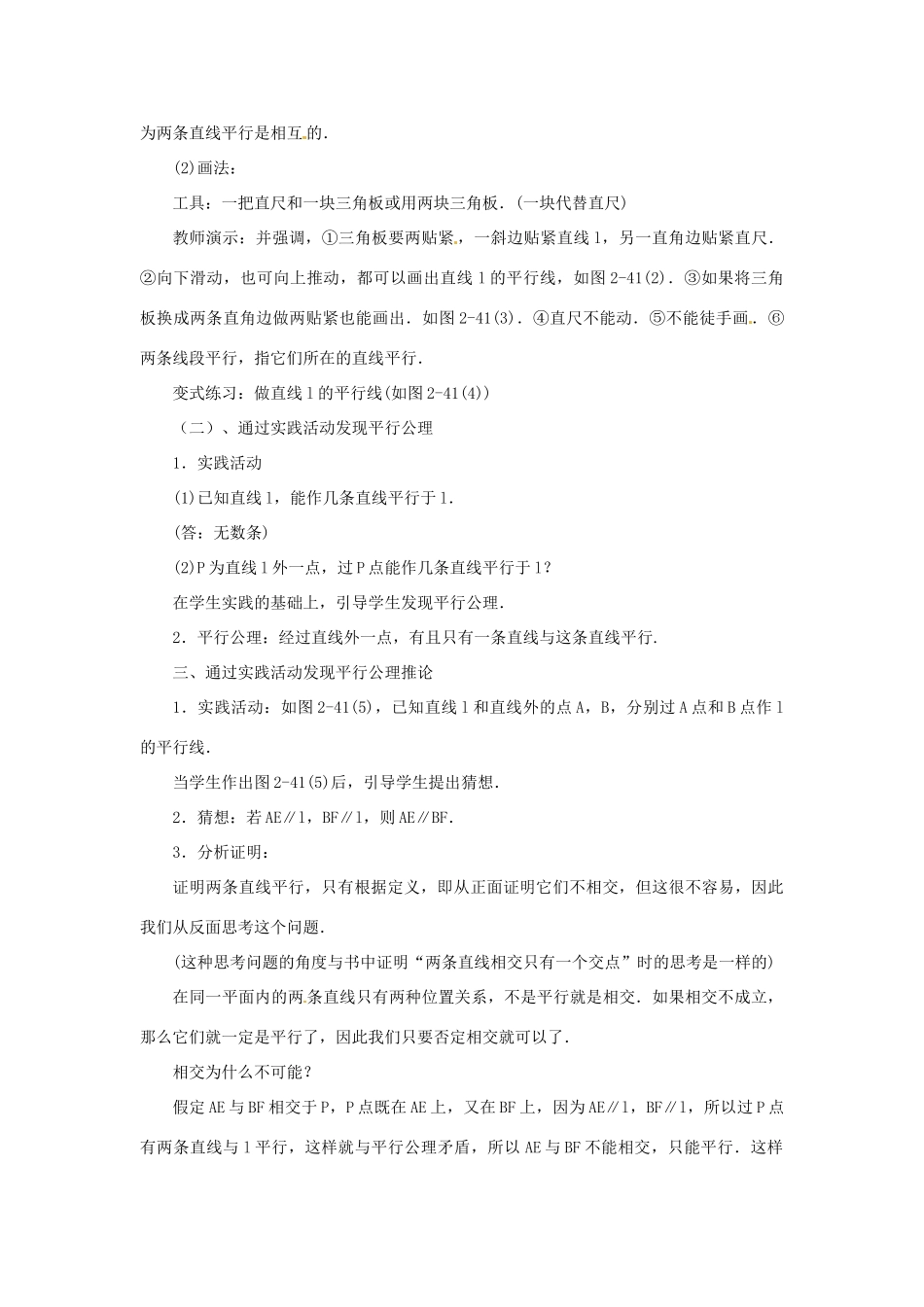 为两条直线平行是相互的.

(2)画法:

工具：一把直尺和一块三角板或用两块三角板.（一块代替直尺)

教师演示：并强调，①三角板要两贴紧，一斜边贴紧直线 l，另一直角边贴紧直尺.②向下滑动，也可向上推动，都可以画出直线 l 的平行线，如图 2-41(2)．③如果将三角板换成两条直角边做两贴紧也能画出．如图 2-41(3)．④直尺不能动．⑤不能徒手画．⑥两条线段平行，指它们所在的直线平行.

变式练习：做直线 l 的平行线(如图 2-41(4))

（二）、通过实践活动发现平行公理

1．实践活动

(1)已知直线 l，能作几条直线平行于 l.

(答：无数条)

(2)P 为直线 l 外一点，过 P 点能作几条直线平行于 l？

在学生实践的基础上，引导学生发现平行公理.

2．平行公理：经过直线外一点，有且只有一条直线与这条直线平行.

三、通过实践活动发现平行公理推论

1．实践活动：如图 2-41(5)，已知直线 l 和直线外的点 A，B，分别过 A 点和 B 点作 l 的平行线.

当学生作出图 2-41(5)后，引导学生提出猜想.

2．猜想：若 AE∥l，BF∥l，则 AE∥BF.

3．分析证明:

证明两条直线平行，只有根据定义，即从正面证明它们不相交，但这很不容易，因此我们从反面思考这个问题.

(这种思考问题的角度与书中证明“两条直线相交只有一个交点”时的思考是一样的)

在同一平面内的两条直线只有两种位置关系，不是平行就是相交．如果相交不成立，那么它们就一定是平行了，因此我们只要否定相交就可以了.

相交为什么不可能？

假定 AE 与 BF 相交于 P，P 点既在 AE 上，又在 BF 上，因为 AE∥l，BF∥l，所以过 P 点有两条直线与 l 平行，这样就与平行公理矛盾，所以 AE 与 BF 不能相交，只能平行．这样